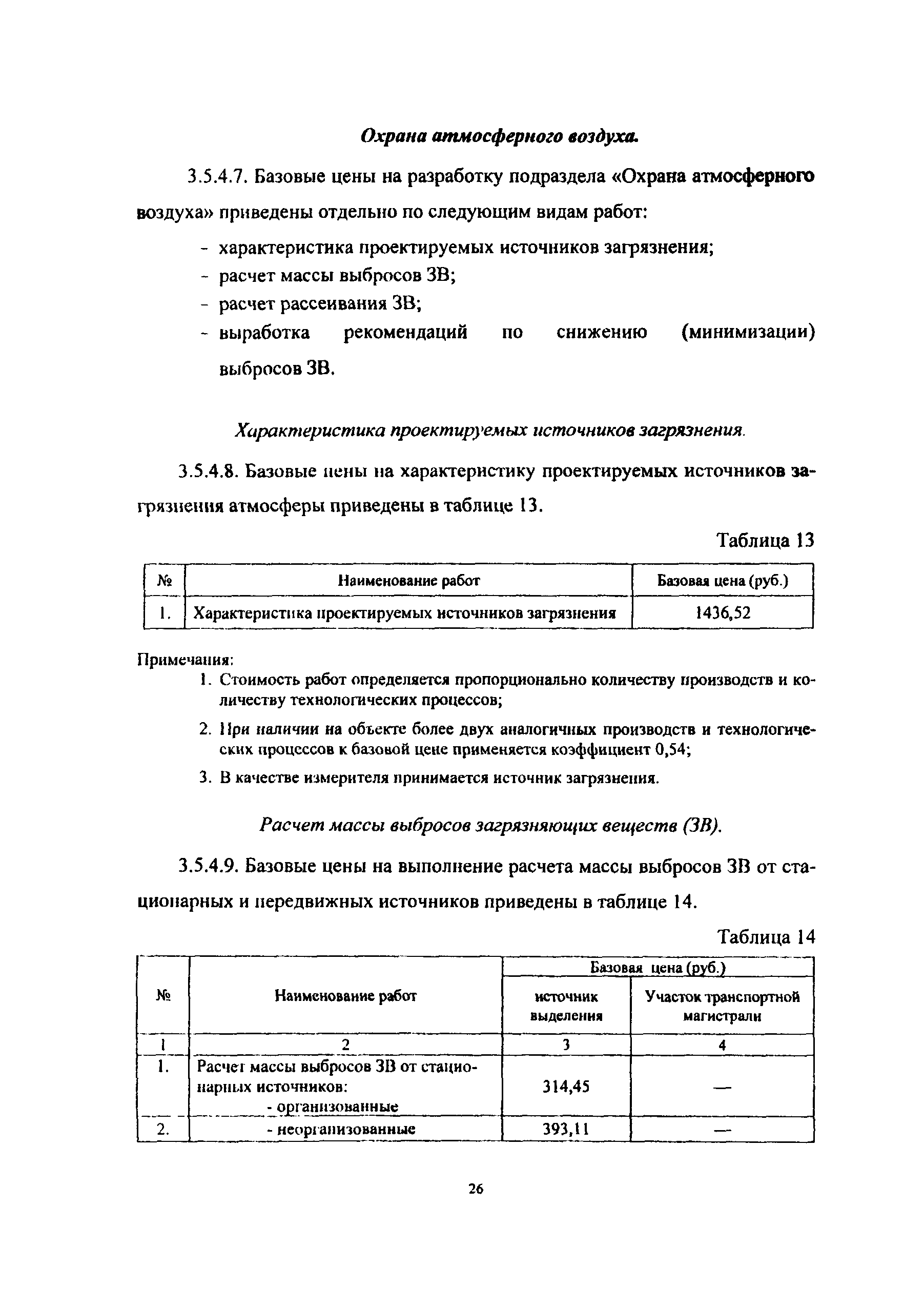 Охрана атмосферного воздуха.

3.5.4.7. Базовые цены на разработку подраздела «Охрана атмосферного воздуха» приведены отдельно по следующим видам работ:

- характеристика проектируемых источников загрязнения;
- расчет массы выбросов ЗВ;
- расчет рассеивания ЗВ;
- выработка рекомендаций по снижению (минимизации) выбросов ЗВ.

Характеристика проектируемых источников загрязнения.

3.5.4.8. Базовые цены на характеристику проектируемых источников загрязнения атмосферы приведены в таблице 13.

Таблица 13

| № | Наименование работ | Базовая цена (руб.) |
|---|---|---|
| 1. | Характеристика проектируемых источников загрязнения | 1436,52 |

Примечания:
1. Стоимость работ определяется пропорционально количеству производств и количеству технологических процессов;
2. При наличии на объекте более двух аналогичных производств и технологических процессов к базовой цене применяется коэффициент 0,54;
3. В качестве измерителя принимается источник загрязнения.

Расчет массы выбросов загрязняющих веществ (ЗВ).

3.5.4.9. Базовые цены на выполнение расчета массы выбросов ЗВ от стационарных и передвижных источников приведены в таблице 14.

Таблица 14

| № | Наименование работ | Базовая цена (руб.) источник выделения | Базовая цена (руб.) Участок транспортной магистрали |
|---|---|---|---|
| 1 | 2 | 3 | 4 |
| 1. | Расчет массы выбросов ЗВ от стационарных источников: - организованные | 314,45 | — |
| 2. | - неорганизованные | 393,11 | — |

26